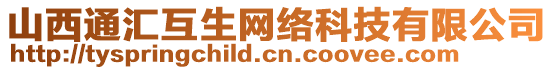 山西通汇互生网络科技有限公司
http://tyspringchild.cn.coovee.com